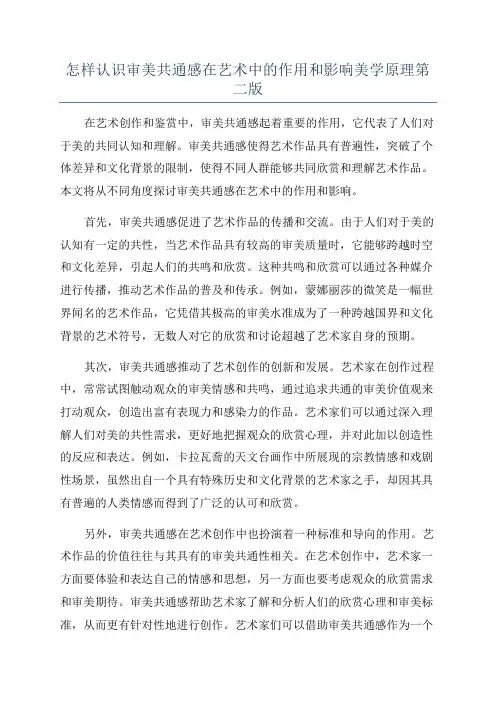 怎样认识审美共通感在艺术中的作用和影响美学原理第二版

在艺术创作和鉴赏中，审美共通感起着重要的作用，它代表了人们对于美的共同认知和理解。审美共通感使得艺术作品具有普遍性，突破了个体差异和文化背景的限制，使得不同人群能够共同欣赏和理解艺术作品。本文将从不同角度探讨审美共通感在艺术中的作用和影响。

首先，审美共通感促进了艺术作品的传播和交流。由于人们对于美的认知有一定的共性，当艺术作品具有较高的审美质量时，它能够跨越时空和文化差异，引起人们的共鸣和欣赏。这种共鸣和欣赏可以通过各种媒介进行传播，推动艺术作品的普及和传承。例如，蒙娜丽莎的微笑是一幅世界闻名的艺术作品，它凭借其极高的审美水准成为了一种跨越国界和文化背景的艺术符号，无数人对它的欣赏和讨论超越了艺术家自身的预期。

其次，审美共通感推动了艺术创作的创新和发展。艺术家在创作过程中，常常试图触动观众的审美情感和共鸣，通过追求共通的审美价值观来打动观众，创造出富有表现力和感染力的作品。艺术家们可以通过深入理解人们对美的共性需求，更好地把握观众的欣赏心理，并对此加以创造性的反应和表达。例如，卡拉瓦乔的天文台画作中所展现的宗教情感和戏剧性场景，虽然出自一个具有特殊历史和文化背景的艺术家之手，却因其具有普遍的人类情感而得到了广泛的认可和欣赏。

另外，审美共通感在艺术创作中也扮演着一种标准和导向的作用。艺术作品的价值往往与其具有的审美共通性相关。在艺术创作中，艺术家一方面要体验和表达自己的情感和思想，另一方面也要考虑观众的欣赏需求和审美期待。审美共通感帮助艺术家了解和分析人们的欣赏心理和审美标准，从而更有针对性地进行创作。艺术家们可以借助审美共通感作为一个